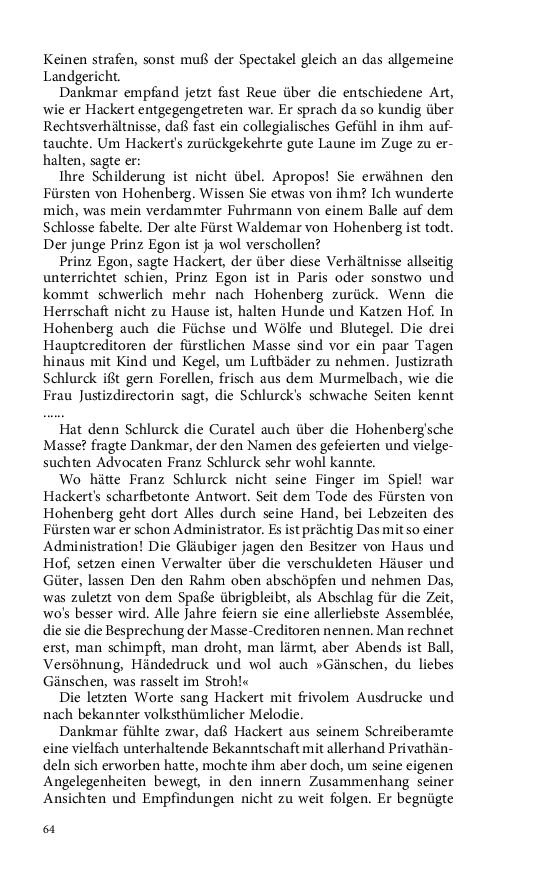 Keinen strafen, sonst muß der Spectakel gleich an das allgemeine Landgericht.

Dankmar empfand jetzt fast Reue über die entschiedene Art, wie er Hackert entgegengetreten war. Er sprach da so kundig über Rechtsverhältnisse, daß fast ein collegialisches Gefühl in ihm auftauchte. Um Hackert's zurückgekehrte gute Laune im Zuge zu erhalten, sagte er:

Ihre Schilderung ist nicht übel. Apropos! Sie erwähnen den Fürsten von Hohenberg. Wissen Sie etwas von ihm? Ich wunderte mich, was mein verdammter Fuhrmann von einem Balle auf dem Schlosse fabelte. Der alte Fürst Waldemar von Hohenberg ist todt. Der junge Prinz Egon ist ja wol verschollen?

Prinz Egon, sagte Hackert, der über diese Verhältnisse allseitig unterrichtet schien, Prinz Egon ist in Paris oder sonstwo und kommt schwerlich mehr nach Hohenberg zurück. Wenn die Herrschaft nicht zu Hause ist, halten Hunde und Katzen Hof. In Hohenberg auch die Füchse und Wölfe und Blutegel. Die drei Hauptcreditoren der fürstlichen Masse sind vor ein paar Tagen hinaus mit Kind und Kegel, um Luftbäder zu nehmen. Justizrath Schlurck ißt gern Forellen, frisch aus dem Murmelbach, wie die Frau Justizdirectorin sagt, die Schlurck's schwache Seiten kennt ......

Hat denn Schlurck die Curatel auch über die Hohenberg'sche Masse? fragte Dankmar, der den Namen des gefeierten und vielgesuchten Advocaten Franz Schlurck sehr wohl kannte.

Wo hätte Franz Schlurck nicht seine Finger im Spiel! war Hackert's scharfbetonte Antwort. Seit dem Tode des Fürsten von Hohenberg geht dort Alles durch seine Hand, bei Lebzeiten des Fürsten war er schon Administrator. Es ist prächtig Das mit so einer Administration! Die Gläubiger jagen den Besitzer von Haus und Hof, setzen einen Verwalter über die verschuldeten Häuser und Güter, lassen Den den Rahm oben abschöpfen und nehmen Das, was zuletzt von dem Spaße übrigbleibt, als Abschlag für die Zeit, wo's besser wird. Alle Jahre feiern sie eine allerliebste Assemblée, die sie die Besprechung der Masse-Creditoren nennen. Man rechnet erst, man schimpft, man droht, man lärmt, aber Abends ist Ball, Versöhnung, Händedruck und wol auch »Gänschen, du liebes Gänschen, was rasselt im Stroh!«

Die letzten Worte sang Hackert mit frivolem Ausdrucke und nach bekannter volksthümlicher Melodie.

Dankmar fühlte zwar, daß Hackert aus seinem Schreiberamte eine vielfach unterhaltende Bekanntschaft mit allerhand Privathändeln sich erworben hatte, mochte ihm aber doch, um seine eigenen Angelegenheiten bewegt, in den innern Zusammenhang seiner Ansichten und Empfindungen nicht zu weit folgen. Er begnügte

64